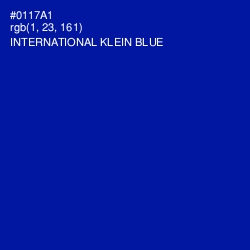 #0117A1
rgb(1, 23, 161)
INTERNATIONAL KLEIN BLUE